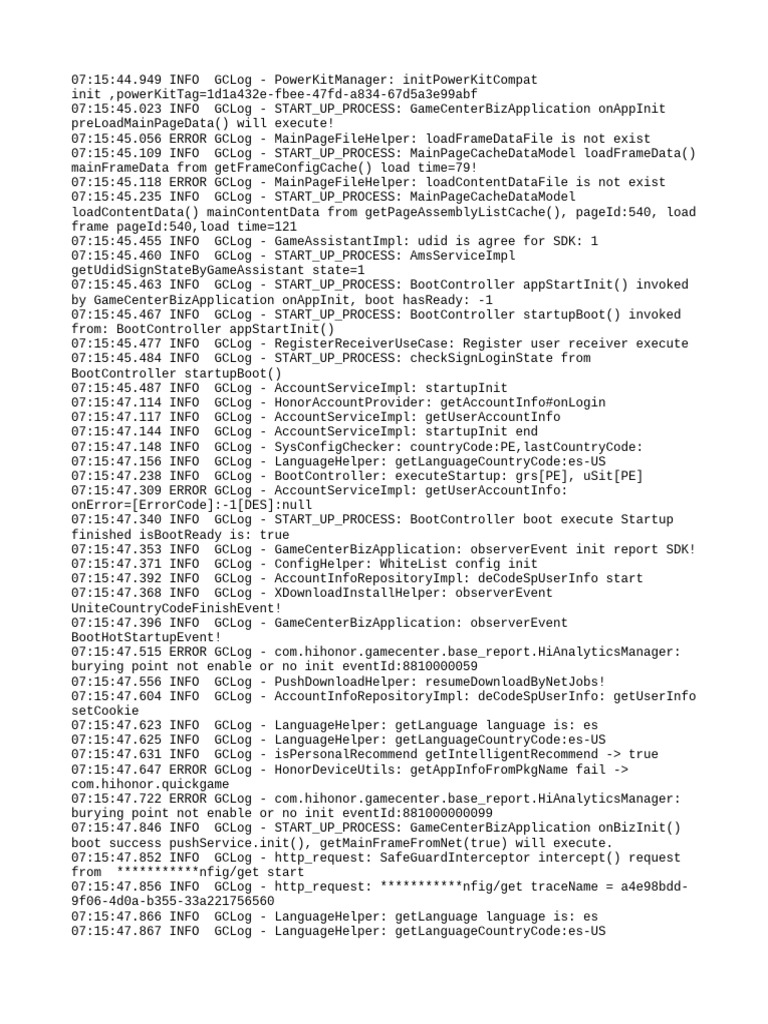 07:15:44.949 INFO  GCLog - PowerKitManager: initPowerKitCompat init ,powerKitTag=1d1a432e-fbee-47fd-a834-67d5a3e99abf
07:15:45.023 INFO  GCLog - START_UP_PROCESS: GameCenterBizApplication onAppInit preLoadMainPageData() will execute!
07:15:45.056 ERROR GCLog - MainPageFileHelper: loadFrameDataFile is not exist
07:15:45.109 INFO  GCLog - START_UP_PROCESS: MainPageCacheDataModel loadFrameData() mainFrameData from getFrameConfigCache() load time=79!
07:15:45.118 ERROR GCLog - MainPageFileHelper: loadContentDataFile is not exist
07:15:45.235 INFO  GCLog - START_UP_PROCESS: MainPageCacheDataModel loadContentData() mainContentData from getPageAssemblyListCache(), pageId:540, load frame pageId:540,load time=121
07:15:45.455 INFO  GCLog - GameAssistantImpl: udid is agree for SDK: 1
07:15:45.460 INFO  GCLog - START_UP_PROCESS: AmsServiceImpl getUdidSignStateByGameAssistant state=1
07:15:45.463 INFO  GCLog - START_UP_PROCESS: BootController appStartInit() invoked by GameCenterBizApplication onAppInit, boot hasReady: -1
07:15:45.467 INFO  GCLog - START_UP_PROCESS: BootController startupBoot() invoked from: BootController appStartInit()
07:15:45.477 INFO  GCLog - RegisterReceiverUseCase: Register user receiver execute
07:15:45.484 INFO  GCLog - START_UP_PROCESS: checkSignLoginState from BootController startupBoot()
07:15:45.487 INFO  GCLog - AccountServiceImpl: startupInit
07:15:47.114 INFO  GCLog - HonorAccountProvider: getAccountInfo#onLogin
07:15:47.117 INFO  GCLog - AccountServiceImpl: getUserAccountInfo
07:15:47.144 INFO  GCLog - AccountServiceImpl: startupInit end
07:15:47.148 INFO  GCLog - SysConfigChecker: countryCode:PE,lastCountryCode:
07:15:47.156 INFO  GCLog - LanguageHelper: getLanguageCountryCode:es-US
07:15:47.238 INFO  GCLog - BootController: executeStartup: grs[PE], uSit[PE]
07:15:47.309 ERROR GCLog - AccountServiceImpl: getUserAccountInfo: onError=[ErrorCode]:-1[DES]:null
07:15:47.340 INFO  GCLog - START_UP_PROCESS: BootController boot execute Startup finished isBootReady is: true
07:15:47.353 INFO  GCLog - GameCenterBizApplication: observerEvent init report SDK!
07:15:47.371 INFO  GCLog - ConfigHelper: WhiteList config init
07:15:47.392 INFO  GCLog - AccountInfoRepositoryImpl: deCodeSpUserInfo start
07:15:47.368 INFO  GCLog - XDownloadInstallHelper: observerEvent UniteCountryCodeFinishEvent!
07:15:47.396 INFO  GCLog - GameCenterBizApplication: observerEvent BootHotStartupEvent!
07:15:47.515 ERROR GCLog - com.hihonor.gamecenter.base_report.HiAnalyticsManager: burying point not enable or no init eventId:8810000059
07:15:47.556 INFO  GCLog - PushDownloadHelper: resumeDownloadByNetJobs!
07:15:47.604 INFO  GCLog - AccountInfoRepositoryImpl: deCodeSpUserInfo: getUserInfo setCookie
07:15:47.623 INFO  GCLog - LanguageHelper: getLanguage language is: es
07:15:47.625 INFO  GCLog - LanguageHelper: getLanguageCountryCode:es-US
07:15:47.631 INFO  GCLog - isPersonalRecommend getIntelligentRecommend -> true
07:15:47.647 ERROR GCLog - HonorDeviceUtils: getAppInfoFromPkgName fail -> com.hihonor.quickgame
07:15:47.722 ERROR GCLog - com.hihonor.gamecenter.base_report.HiAnalyticsManager: burying point not enable or no init eventId:881000000099
07:15:47.846 INFO  GCLog - START_UP_PROCESS: GameCenterBizApplication onBizInit() boot success pushService.init(), getMainFrameFromNet(true) will execute.
07:15:47.852 INFO  GCLog - http_request: SafeGuardInterceptor intercept() request from  ***********nfig/get start
07:15:47.856 INFO  GCLog - http_request: ***********nfig/get traceName = a4e98bdd-9f06-4d0a-b355-33a221756560
07:15:47.866 INFO  GCLog - LanguageHelper: getLanguage language is: es
07:15:47.867 INFO  GCLog - LanguageHelper: getLanguageCountryCode:es-US